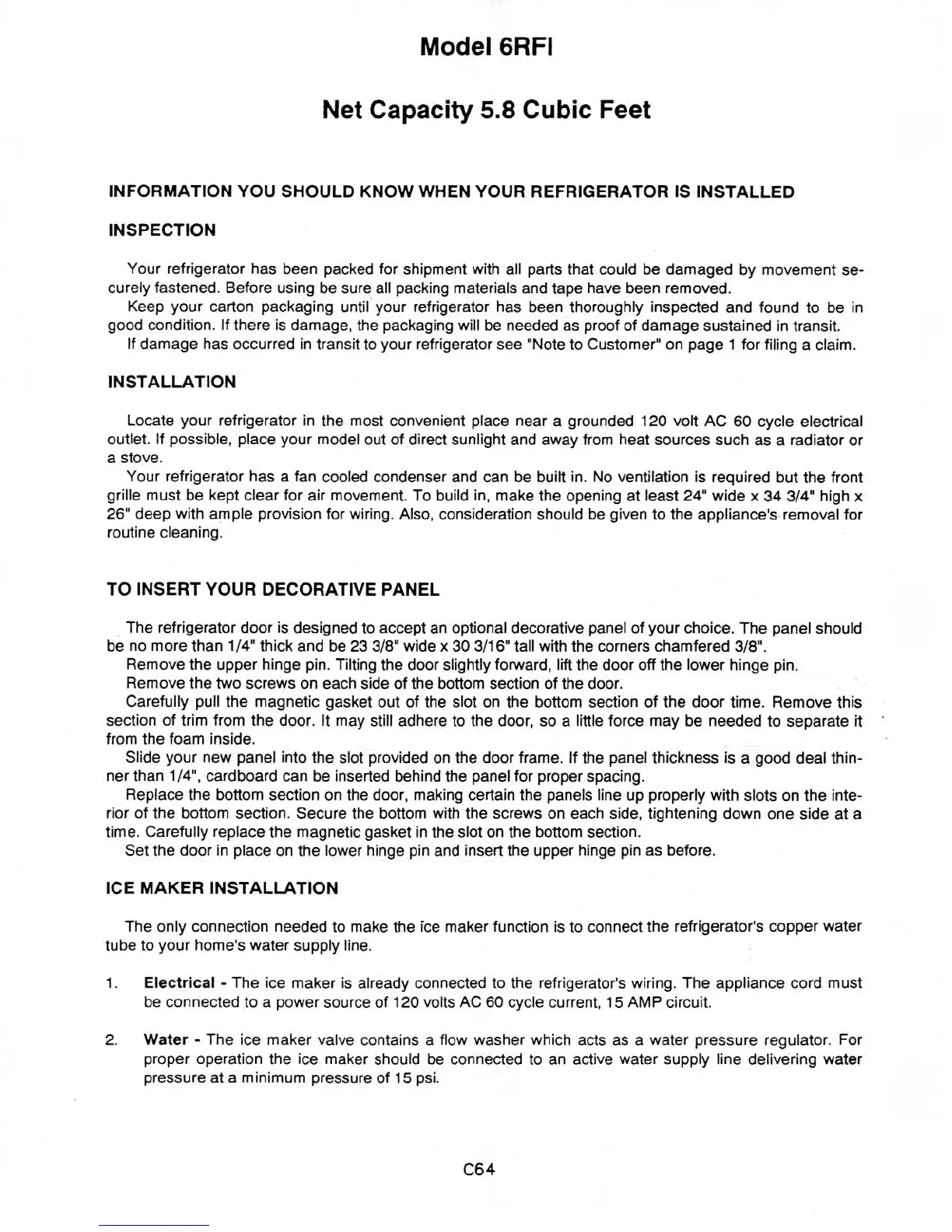 Model 6RFI

Net Capacity 5.8 Cubic Feet

INFORMATION YOU SHOULD KNOW WHEN YOUR REFRIGERATOR IS INSTALLED

INSPECTION

Your refrigerator has been packed for shipment with all parts that could be damaged by movement securely fastened. Before using be sure all packing materials and tape have been removed.
Keep your carton packaging until your refrigerator has been thoroughly inspected and found to be in good condition. If there is damage, the packaging will be needed as proof of damage sustained in transit.
If damage has occurred in transit to your refrigerator see "Note to Customer" on page 1 for filing a claim.

INSTALLATION

Locate your refrigerator in the most convenient place near a grounded 120 volt AC 60 cycle electrical outlet. If possible, place your model out of direct sunlight and away from heat sources such as a radiator or a stove.
Your refrigerator has a fan cooled condenser and can be built in. No ventilation is required but the front grille must be kept clear for air movement. To build in, make the opening at least 24" wide x 34 3/4" high x 26" deep with ample provision for wiring. Also, consideration should be given to the appliance's removal for routine cleaning.

TO INSERT YOUR DECORATIVE PANEL

The refrigerator door is designed to accept an optional decorative panel of your choice. The panel should be no more than 1/4" thick and be 23 3/8" wide x 30 3/16" tall with the corners chamfered 3/8".
Remove the upper hinge pin. Tilting the door slightly forward, lift the door off the lower hinge pin.
Remove the two screws on each side of the bottom section of the door.
Carefully pull the magnetic gasket out of the slot on the bottom section of the door time. Remove this section of trim from the door. It may still adhere to the door, so a little force may be needed to separate it from the foam inside.
Slide your new panel into the slot provided on the door frame. If the panel thickness is a good deal thinner than 1/4", cardboard can be inserted behind the panel for proper spacing.
Replace the bottom section on the door, making certain the panels line up properly with slots on the interior of the bottom section. Secure the bottom with the screws on each side, tightening down one side at a time. Carefully replace the magnetic gasket in the slot on the bottom section.
Set the door in place on the lower hinge pin and insert the upper hinge pin as before.

ICE MAKER INSTALLATION

The only connection needed to make the ice maker function is to connect the refrigerator's copper water tube to your home's water supply line.

1. Electrical - The ice maker is already connected to the refrigerator's wiring. The appliance cord must be connected to a power source of 120 volts AC 60 cycle current, 15 AMP circuit.

2. Water - The ice maker valve contains a flow washer which acts as a water pressure regulator. For proper operation the ice maker should be connected to an active water supply line delivering water pressure at a minimum pressure of 15 psi.

C64